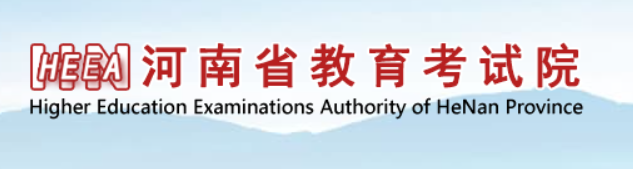 HEEA 河南省教育考试院
Higher Education Examinations Authority of HeNan Province